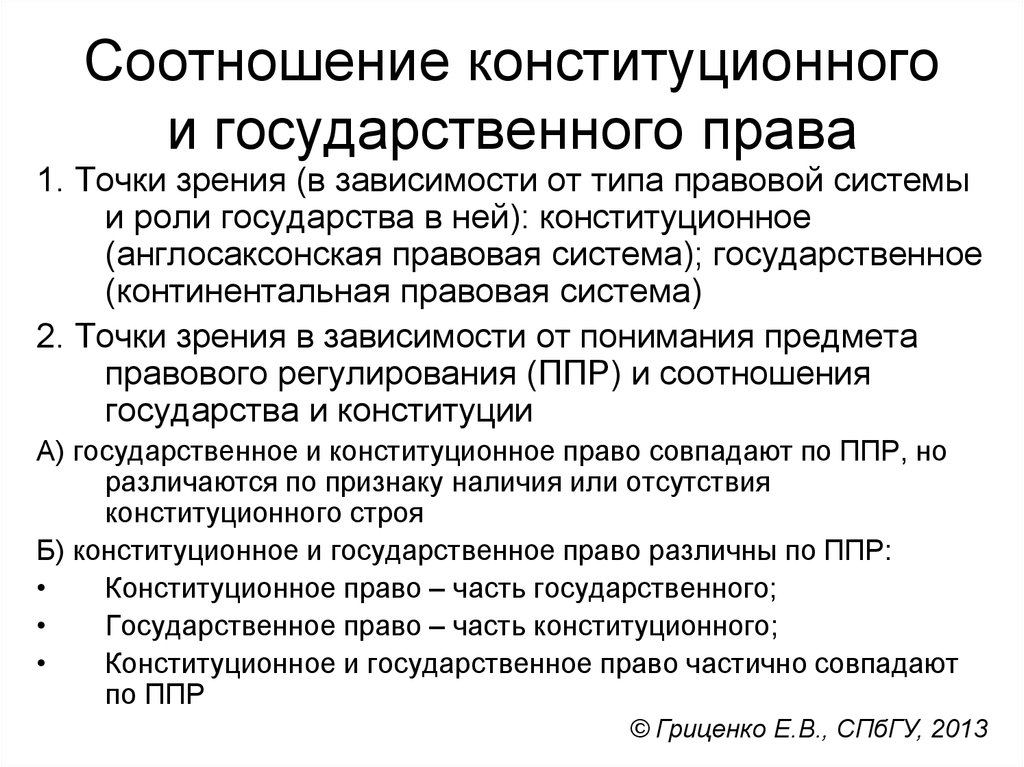 Соотношение конституционного и государственного права

1. Точки зрения (в зависимости от типа правовой системы и роли государства в ней): конституционное (англосаксонская правовая система); государственное (континентальная правовая система)

2. Точки зрения в зависимости от понимания предмета правового регулирования (ППР) и соотношения государства и конституции

А) государственное и конституционное право совпадают по ППР, но различаются по признаку наличия или отсутствия конституционного строя

Б) конституционное и государственное право различны по ППР:

• Конституционное право – часть государственного;

• Государственное право – часть конституционного;

• Конституционное и государственное право частично совпадают по ППР

© Гриценко Е.В., СПбГУ, 2013